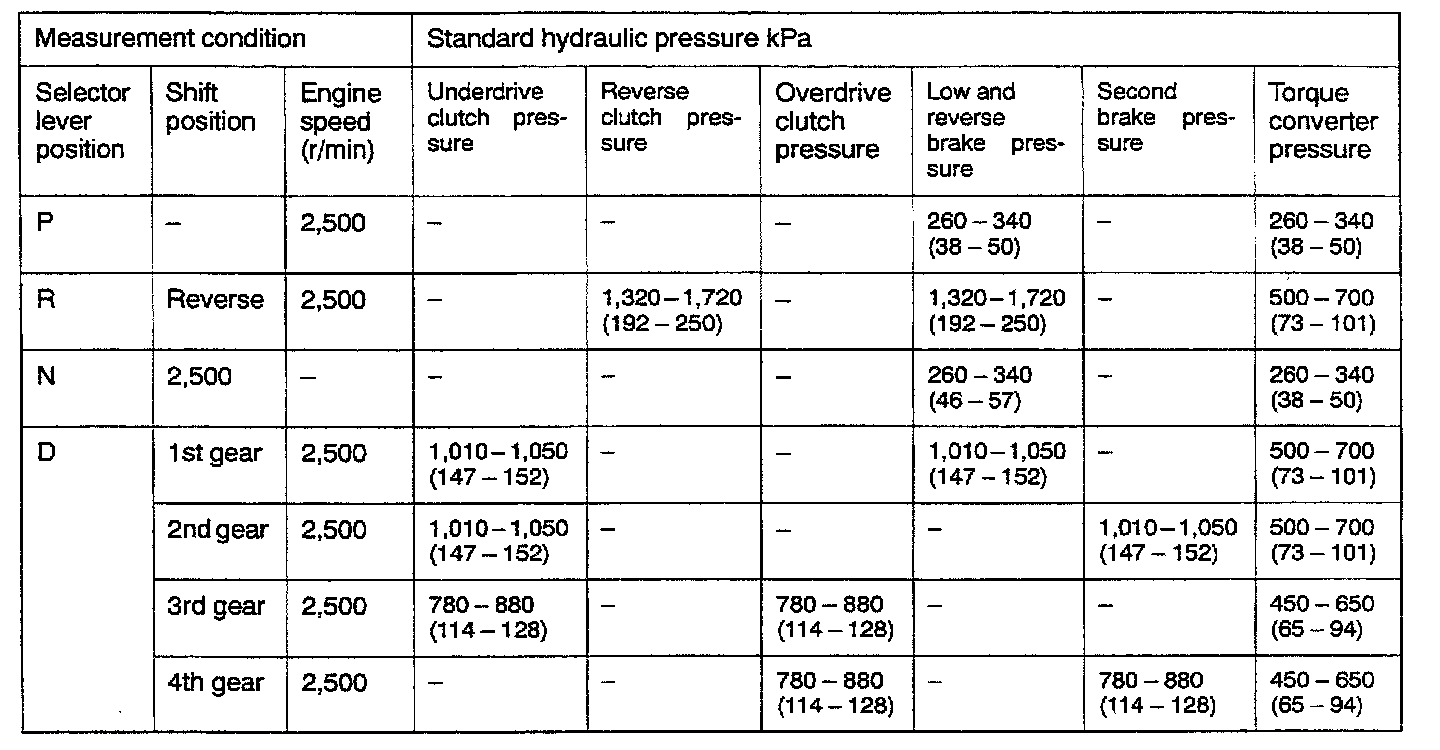 | Measurement condition | | | Standard hydraulic pressure kPa | | | | | |
|---|---|---|---|---|---|---|---|---|
| Selector lever position | Shift position | Engine speed (r/min) | Underdrive clutch pressure | Reverse clutch pressure | Overdrive clutch pressure | Low and reverse brake pressure | Second brake pressure | Torque converter pressure |
| P | – | 2,500 | – | – | – | 260 – 340 (38 – 50) | – | 260 – 340 (38 – 50) |
| R | Reverse | 2,500 | – | 1,320 – 1,720 (192 – 250) | – | 1,320 – 1,720 (192 – 250) | – | 500 – 700 (73 – 101) |
| N | 2,500 | – | – | – | – | 260 – 340 (46 – 57) | – | 260 – 340 (38 – 50) |
| D | 1st gear | 2,500 | 1,010 – 1,050 (147 – 152) | – | – | 1,010 – 1,050 (147 – 152) | – | 500 – 700 (73 – 101) |
| | 2nd gear | 2,500 | 1,010 – 1,050 (147 – 152) | – | – | – | 1,010 – 1,050 (147 – 152) | 500 – 700 (73 – 101) |
| | 3rd gear | 2,500 | 780 – 880 (114 – 128) | – | 780 – 880 (114 – 128) | – | – | 450 – 650 (65 – 94) |
| | 4th gear | 2,500 | – | – | 780 – 880 (114 – 128) | – | 780 – 880 (114 – 128) | 450 – 650 (65 – 94) |